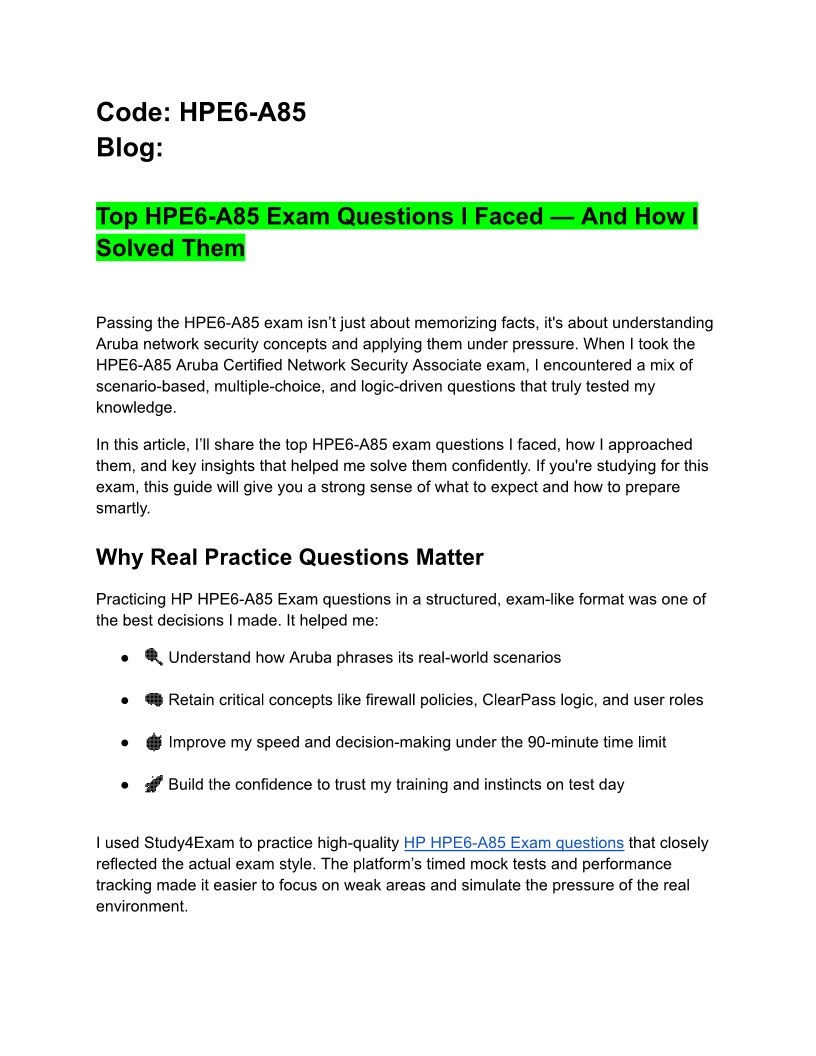 Code: HPE6-A85
Blog:

Top HPE6-A85 Exam Questions I Faced — And How I Solved Them

Passing the HPE6-A85 exam isn't just about memorizing facts, it's about understanding Aruba network security concepts and applying them under pressure. When I took the HPE6-A85 Aruba Certified Network Security Associate exam, I encountered a mix of scenario-based, multiple-choice, and logic-driven questions that truly tested my knowledge.

In this article, I'll share the top HPE6-A85 exam questions I faced, how I approached them, and key insights that helped me solve them confidently. If you're studying for this exam, this guide will give you a strong sense of what to expect and how to prepare smartly.

Why Real Practice Questions Matter

Practicing HP HPE6-A85 Exam questions in a structured, exam-like format was one of the best decisions I made. It helped me:

● 🔍 Understand how Aruba phrases its real-world scenarios

● 🧠 Retain critical concepts like firewall policies, ClearPass logic, and user roles

● ⏱ Improve my speed and decision-making under the 90-minute time limit

● 🚀 Build the confidence to trust my training and instincts on test day

I used Study4Exam to practice high-quality HP HPE6-A85 Exam questions that closely reflected the actual exam style. The platform's timed mock tests and performance tracking made it easier to focus on weak areas and simulate the pressure of the real environment.